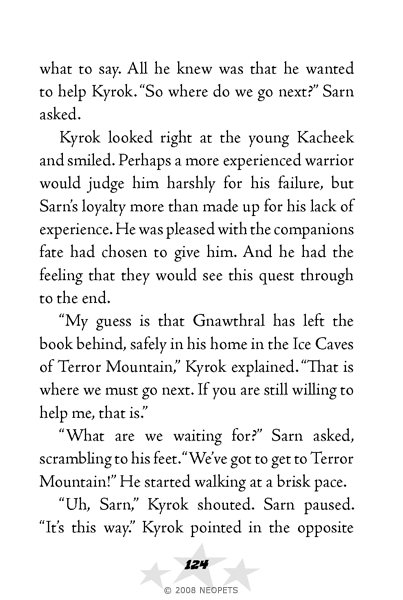 what to say. All he knew was that he wanted to help Kyrok. "So where do we go next?" Sarn asked.

Kyrok looked right at the young Kacheek and smiled. Perhaps a more experienced warrior would judge him harshly for his failure, but Sarn's loyalty more than made up for his lack of experience. He was pleased with the companions fate had chosen to give him. And he had the feeling that they would see this quest through to the end.

"My guess is that Gnawthral has left the book behind, safely in his home in the Ice Caves of Terror Mountain," Kyrok explained. "That is where we must go next. If you are still willing to help me, that is."

"What are we waiting for?" Sarn asked, scrambling to his feet. "We've got to get to Terror Mountain!" He started walking at a brisk pace.

"Uh, Sarn," Kyrok shouted. Sarn paused. "It's this way." Kyrok pointed in the opposite

124

© 2008 NEOPETS